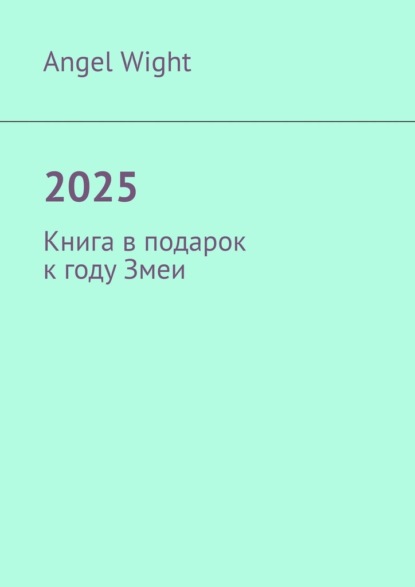 Angel Wight

2025

Книга в подарок к году Змеи